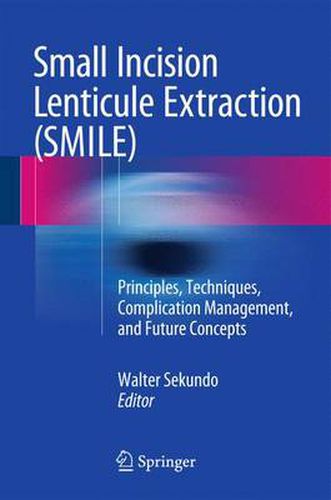 Small Incision Lenticule Extraction (SMILE)

Principles, Techniques, Complication Management, and Future Concepts

Walter Sekundo
Editor

Springer